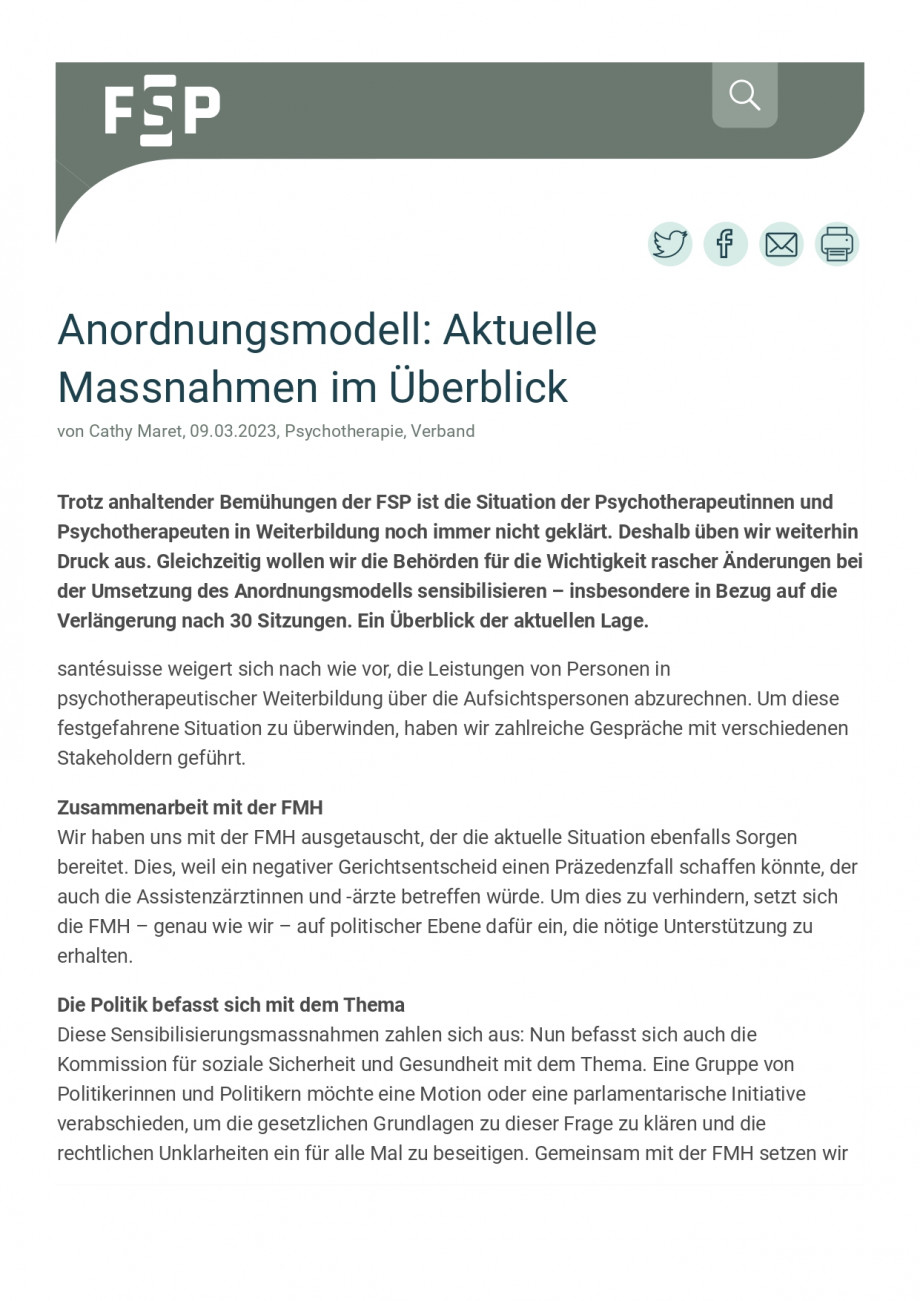 FSP

Anordnungsmodell: Aktuelle Massnahmen im Überblick

von Cathy Maret, 09.03.2023, Psychotherapie, Verband

Trotz anhaltender Bemühungen der FSP ist die Situation der Psychotherapeutinnen und Psychotherapeuten in Weiterbildung noch immer nicht geklärt. Deshalb üben wir weiterhin Druck aus. Gleichzeitig wollen wir die Behörden für die Wichtigkeit rascher Änderungen bei der Umsetzung des Anordnungsmodells sensibilisieren – insbesondere in Bezug auf die Verlängerung nach 30 Sitzungen. Ein Überblick der aktuellen Lage.

santésuisse weigert sich nach wie vor, die Leistungen von Personen in psychotherapeutischer Weiterbildung über die Aufsichtspersonen abzurechnen. Um diese festgefahrene Situation zu überwinden, haben wir zahlreiche Gespräche mit verschiedenen Stakeholdern geführt.

Zusammenarbeit mit der FMH
Wir haben uns mit der FMH ausgetauscht, der die aktuelle Situation ebenfalls Sorgen bereitet. Dies, weil ein negativer Gerichtsentscheid einen Präzedenzfall schaffen könnte, der auch die Assistenzärztinnen und -ärzte betreffen würde. Um dies zu verhindern, setzt sich die FMH – genau wie wir – auf politischer Ebene dafür ein, die nötige Unterstützung zu erhalten.

Die Politik befasst sich mit dem Thema
Diese Sensibilisierungsmassnahmen zahlen sich aus: Nun befasst sich auch die Kommission für soziale Sicherheit und Gesundheit mit dem Thema. Eine Gruppe von Politikerinnen und Politikern möchte eine Motion oder eine parlamentarische Initiative verabschieden, um die gesetzlichen Grundlagen zu dieser Frage zu klären und die rechtlichen Unklarheiten ein für alle Mal zu beseitigen. Gemeinsam mit der FMH setzen wir